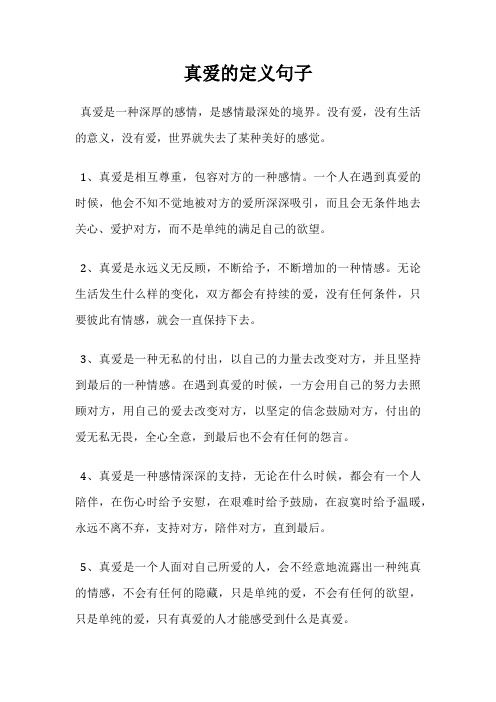 真爱的定义句子

真爱是一种深厚的感情，是感情最深处的境界。没有爱，没有生活的意义，没有爱，世界就失去了某种美好的感觉。

1、真爱是相互尊重，包容对方的一种感情。一个人在遇到真爱的时候，他会不知不觉地被对方的爱所深深吸引，而且会无条件地去关心、爱护对方，而不是单纯的满足自己的欲望。

2、真爱是永远义无反顾，不断给予，不断增加的一种情感。无论生活发生什么样的变化，双方都会有持续的爱，没有任何条件，只要彼此有情感，就会一直保持下去。

3、真爱是一种无私的付出，以自己的力量去改变对方，并且坚持到最后的一种情感。在遇到真爱的时候，一方会用自己的努力去照顾对方，用自己的爱去改变对方，以坚定的信念鼓励对方，付出的爱无私无畏，全心全意，到最后也不会有任何的怨言。

4、真爱是一种感情深深的支持，无论在什么时候，都会有一个人陪伴，在伤心时给予安慰，在艰难时给予鼓励，在寂寞时给予温暖，永远不离不弃，支持对方，陪伴对方，直到最后。

5、真爱是一个人面对自己所爱的人，会不经意地流露出一种纯真的情感，不会有任何的隐藏，只是单纯的爱，不会有任何的欲望，只是单纯的爱，只有真爱的人才能感受到什么是真爱。